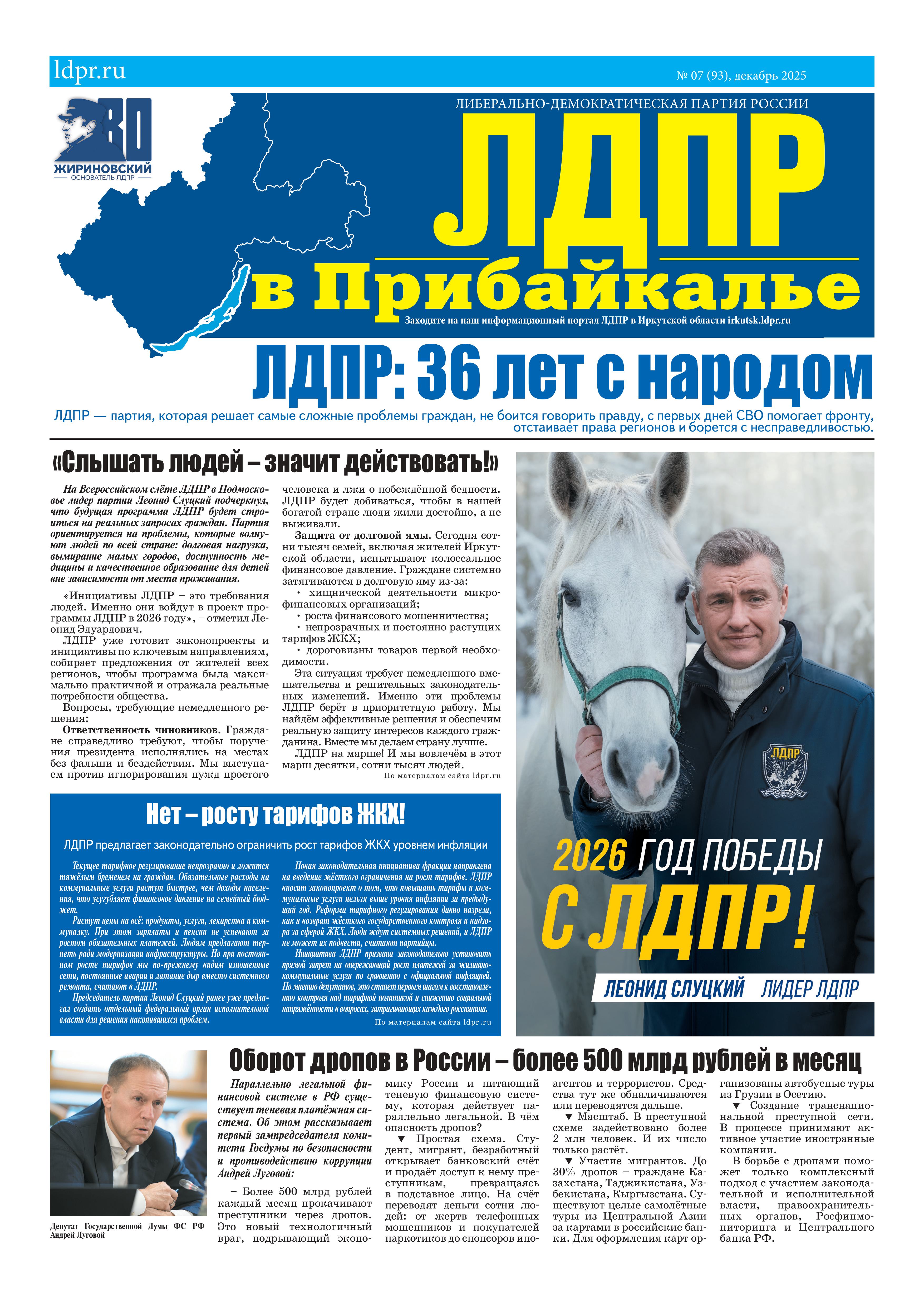 ldpr.ru

№ 07 (93), декабрь 2025

80 ЖИРИНОВСКИЙ ОСНОВАТЕЛЬ ЛДПР

ЛИБЕРАЛЬНО-ДЕМОКРАТИЧЕСКАЯ ПАРТИЯ РОССИИ

ЛДПР

в Прибайкалье

Заходите на наш информационный портал ЛДПР в Иркутской области irkutsk.ldpr.ru

ЛДПР: 36 лет с народом

ЛДПР — партия, которая решает самые сложные проблемы граждан, не боится говорить правду, с первых дней СВО помогает фронту, отстаивает права регионов и борется с несправедливостью.

«Слышать людей – значит действовать!»

На Всероссийском слёте ЛДПР в Подмосковье лидер партии Леонид Слуцкий подчеркнул, что будущая программа ЛДПР будет строиться на реальных запросах граждан. Партия ориентируется на проблемы, которые волнуют людей по всей стране: долговая нагрузка, вымирание малых городов, доступность медицины и качественное образование для детей вне зависимости от места проживания.

«Инициативы ЛДПР – это требования людей. Именно они войдут в проект программы ЛДПР в 2026 году», – отметил Леонид Эдуардович.

ЛДПР уже готовит законопроекты и инициативы по ключевым направлениям, собирает предложения от жителей всех регионов, чтобы программа была максимально практичной и отражала реальные потребности общества.

Вопросы, требующие немедленного решения:

Ответственность чиновников. Граждане справедливо требуют, чтобы поручения президента исполнялись на местах без фальши и бездействия. Мы выступаем против игнорирования нужд простого человека и лжи о побеждённой бедности. ЛДПР будет добиваться, чтобы в нашей богатой стране люди жили достойно, а не выживали.

Защита от долговой ямы. Сегодня сотни тысяч семей, включая жителей Иркутской области, испытывают колоссальное финансовое давление. Граждане системно затягиваются в долговую яму из-за:

• хищнической деятельности микрофинансовых организаций;

• роста финансового мошенничества;

• непрозрачных и постоянно растущих тарифов ЖКХ;

• дороговизны товаров первой необходимости.

Эта ситуация требует немедленного вмешательства и решительных законодательных изменений. Именно эти проблемы ЛДПР берёт в приоритетную работу. Мы найдём эффективные решения и обеспечим реальную защиту интересов каждого гражданина. Вместе мы делаем страну лучше.

ЛДПР на марше! И мы вовлечём в этот марш десятки, сотни тысяч людей.

По материалам сайта ldpr.ru

ЛДПР

2026 ГОД ПОБЕДЫ С ЛДПР!

ЛЕОНИД СЛУЦКИЙ ЛИДЕР ЛДПР

Нет – росту тарифов ЖКХ!

ЛДПР предлагает законодательно ограничить рост тарифов ЖКХ уровнем инфляции

Текущее тарифное регулирование непрозрачно и ложится тяжёлым бременем на граждан. Обязательные расходы на коммунальные услуги растут быстрее, чем доходы населения, что усугубляет финансовое давление на семейный бюджет.

Растут цены на всё: продукты, услуги, лекарства и коммуналку. При этом зарплаты и пенсии не успевают за ростом обязательных платежей. Людям предлагают терпеть ради модернизации инфраструктуры. Но при постоянном росте тарифов мы по-прежнему видим изношенные сети, постоянные аварии и латание дыр вместо системного ремонта, считают в ЛДПР.

Председатель партии Леонид Слуцкий ранее уже предлагал создать отдельный федеральный орган исполнительной власти для решения накопившихся проблем.

Новая законодательная инициатива фракции направлена на введение жёсткого ограничения на рост тарифов. ЛДПР вносит законопроект о том, что повышать тарифы и коммунальные услуги нельзя выше уровня инфляции за предыдущий год. Реформа тарифного регулирования давно назрела, как и возврат жёсткого государственного контроля и надзора за сферой ЖКХ. Люди ждут системных решений, и ЛДПР не может их подвести, считают партийцы.

Инициатива ЛДПР призвана законодательно установить прямой запрет на опережающий рост платежей за жилищно-коммунальные услуги по сравнению с официальной инфляцией. По мнению депутатов, это станет первым шагом к восстановлению контроля над тарифной политикой и снижению социальной напряжённости в вопросах, затрагивающих каждого россиянина.

По материалам сайта ldpr.ru

Депутат Государственной Думы ФС РФ Андрей Луговой

Оборот дропов в России – более 500 млрд рублей в месяц

Параллельно легальной финансовой системе в РФ существует теневая платёжная система. Об этом рассказывает первый зампредседателя комитета Госдумы по безопасности и противодействию коррупции Андрей Луговой:

– Более 500 млрд рублей каждый месяц прокачивают преступники через дропов. Это новый технологичный враг, подрывающий экономику России и питающий теневую финансовую систему, которая действует параллельно легальной. В чём опасность дропов?

▼ Простая схема. Студент, мигрант, безработный открывает банковский счёт и продаёт доступ к нему преступникам, превращаясь в подставное лицо. На счёт переводят деньги сотни людей: от жертв телефонных мошенников и покупателей наркотиков до спонсоров иноагентов и террористов. Средства тут же обналичиваются или переводятся дальше.

▼ Масштаб. В преступной схеме задействовано более 2 млн человек. И их число только растёт.

▼ Участие мигрантов. До 30% дропов – граждане Казахстана, Таджикистана, Узбекистана, Кыргызстана. Существуют целые самолётные туры из Центральной Азии за картами в российские банки. Для оформления карт организованы автобусные туры из Грузии в Осетию.

▼ Создание транснациональной преступной сети. В процессе принимают активное участие иностранные компании.

В борьбе с дропами поможет только комплексный подход с участием законодательной и исполнительной власти, правоохранительных органов, Росфинмониторинга и Центрального банка РФ.